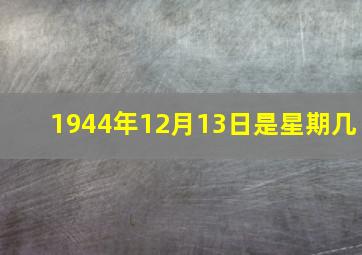 1944年12月13日是星期几